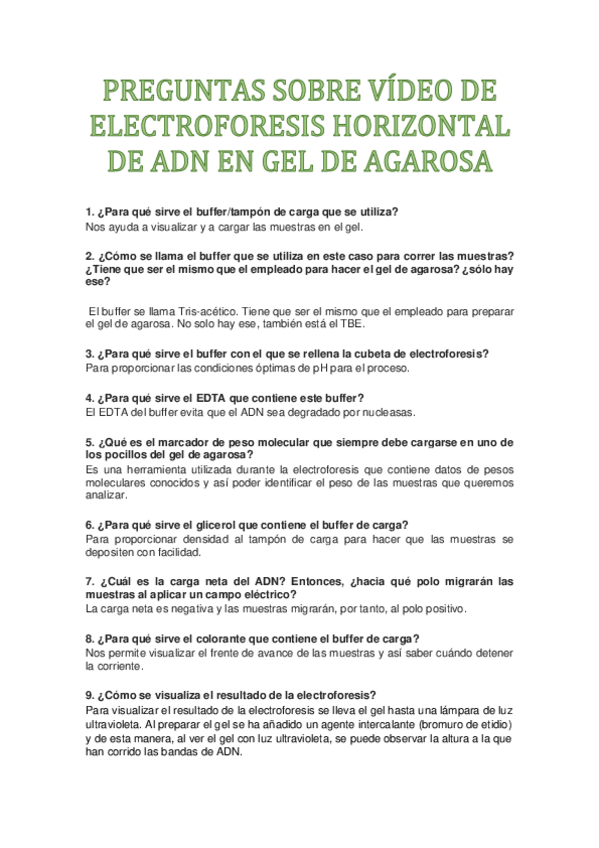 PREGUNTAS SOBRE VÍDEO DE ELECTROFORESIS HORIZONTAL DE ADN EN GEL DE AGAROSA

1. ¿Para qué sirve el buffer/tampón de carga que se utiliza?
Nos ayuda a visualizar y a cargar las muestras en el gel.

2. ¿Cómo se llama el buffer que se utiliza en este caso para correr las muestras? ¿Tiene que ser el mismo que el empleado para hacer el gel de agarosa? ¿sólo hay ese?

El buffer se llama Tris-acético. Tiene que ser el mismo que el empleado para preparar el gel de agarosa. No solo hay ese, también está el TBE.

3. ¿Para qué sirve el buffer con el que se rellena la cubeta de electroforesis?
Para proporcionar las condiciones óptimas de pH para el proceso.

4. ¿Para qué sirve el EDTA que contiene este buffer?
El EDTA del buffer evita que el ADN sea degradado por nucleasas.

5. ¿Qué es el marcador de peso molecular que siempre debe cargarse en uno de los pocillos del gel de agarosa?
Es una herramienta utilizada durante la electroforesis que contiene datos de pesos moleculares conocidos y así poder identificar el peso de las muestras que queremos analizar.

6. ¿Para qué sirve el glicerol que contiene el buffer de carga?
Para proporcionar densidad al tampón de carga para hacer que las muestras se depositen con facilidad.

7. ¿Cuál es la carga neta del ADN? Entonces, ¿hacia qué polo migrarán las muestras al aplicar un campo eléctrico?
La carga neta es negativa y las muestras migrarán, por tanto, al polo positivo.

8. ¿Para qué sirve el colorante que contiene el buffer de carga?
Nos permite visualizar el frente de avance de las muestras y así saber cuándo detener la corriente.

9. ¿Cómo se visualiza el resultado de la electroforesis?
Para visualizar el resultado de la electroforesis se lleva el gel hasta una lámpara de luz ultravioleta. Al preparar el gel se ha añadido un agente intercalante (bromuro de etidio) y de esta manera, al ver el gel con luz ultravioleta, se puede observar la altura a la que han corrido las bandas de ADN.